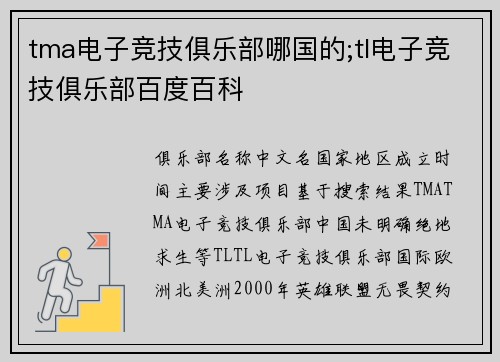 tma电子竞技俱乐部哪国的;tl电子竞技俱乐部百度百科

俱乐部名称中文名国家地区成立时间主要涉及项目基于搜索结果TMATMA电子竞技俱乐部中国未明确绝地求生等TLTL电子竞技俱乐部国际欧洲北美洲2000年英雄联盟无畏契约